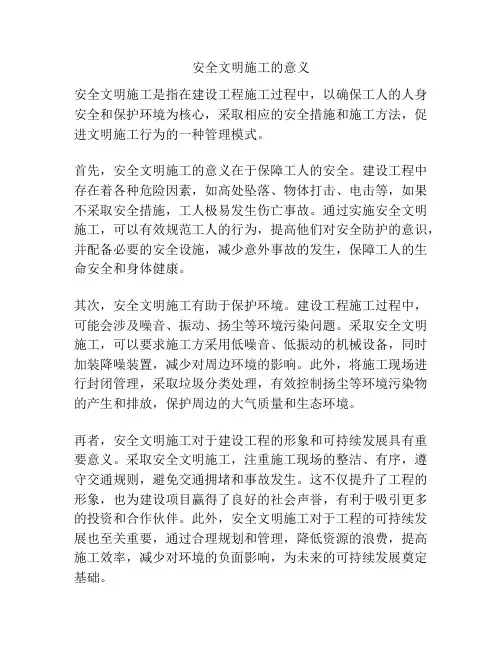 安全文明施工的意义

安全文明施工是指在建设工程施工过程中，以确保工人的人身安全和保护环境为核心，采取相应的安全措施和施工方法，促进文明施工行为的一种管理模式。

首先，安全文明施工的意义在于保障工人的安全。建设工程中存在着各种危险因素，如高处坠落、物体打击、电击等，如果不采取安全措施，工人极易发生伤亡事故。通过实施安全文明施工，可以有效规范工人的行为，提高他们对安全防护的意识，并配备必要的安全设施，减少意外事故的发生，保障工人的生命安全和身体健康。

其次，安全文明施工有助于保护环境。建设工程施工过程中，可能会涉及噪音、振动、扬尘等环境污染问题。采取安全文明施工，可以要求施工方采用低噪音、低振动的机械设备，同时加装降噪装置，减少对周边环境的影响。此外，将施工现场进行封闭管理，采取垃圾分类处理，有效控制扬尘等环境污染物的产生和排放，保护周边的大气质量和生态环境。

再者，安全文明施工对于建设工程的形象和可持续发展具有重要意义。采取安全文明施工，注重施工现场的整洁、有序，遵守交通规则，避免交通拥堵和事故发生。这不仅提升了工程的形象，也为建设项目赢得了良好的社会声誉，有利于吸引更多的投资和合作伙伴。此外，安全文明施工对于工程的可持续发展也至关重要，通过合理规划和管理，降低资源的浪费，提高施工效率，减少对环境的负面影响，为未来的可持续发展奠定基础。